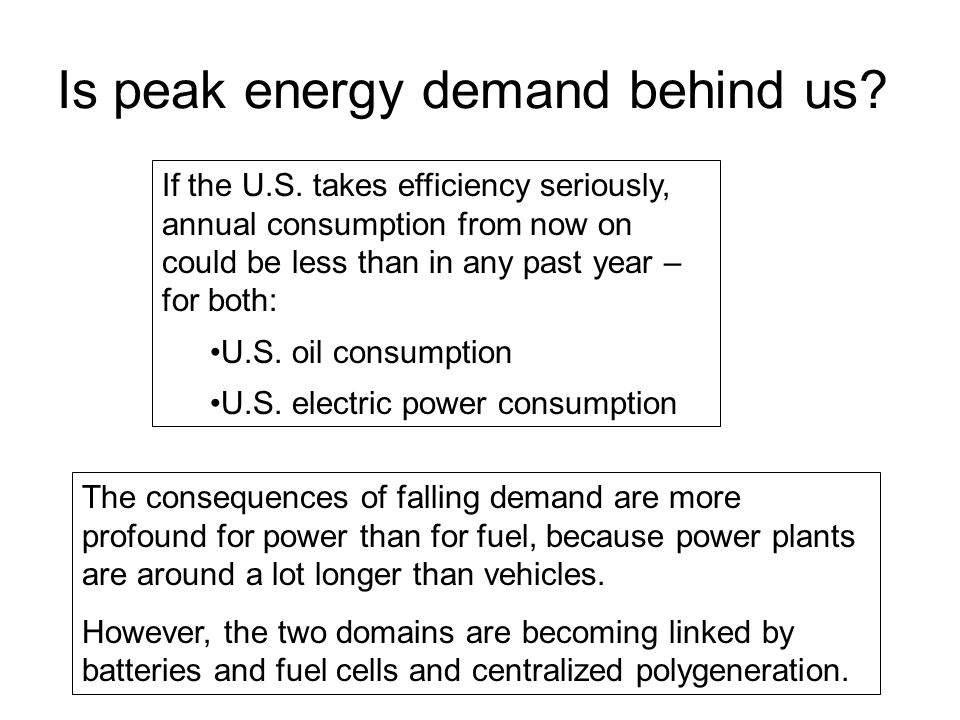 Is peak energy demand behind us?

If the U.S. takes efficiency seriously, annual consumption from now on could be less than in any past year – for both:

•U.S. oil consumption

•U.S. electric power consumption

The consequences of falling demand are more profound for power than for fuel, because power plants are around a lot longer than vehicles.

However, the two domains are becoming linked by batteries and fuel cells and centralized polygeneration.